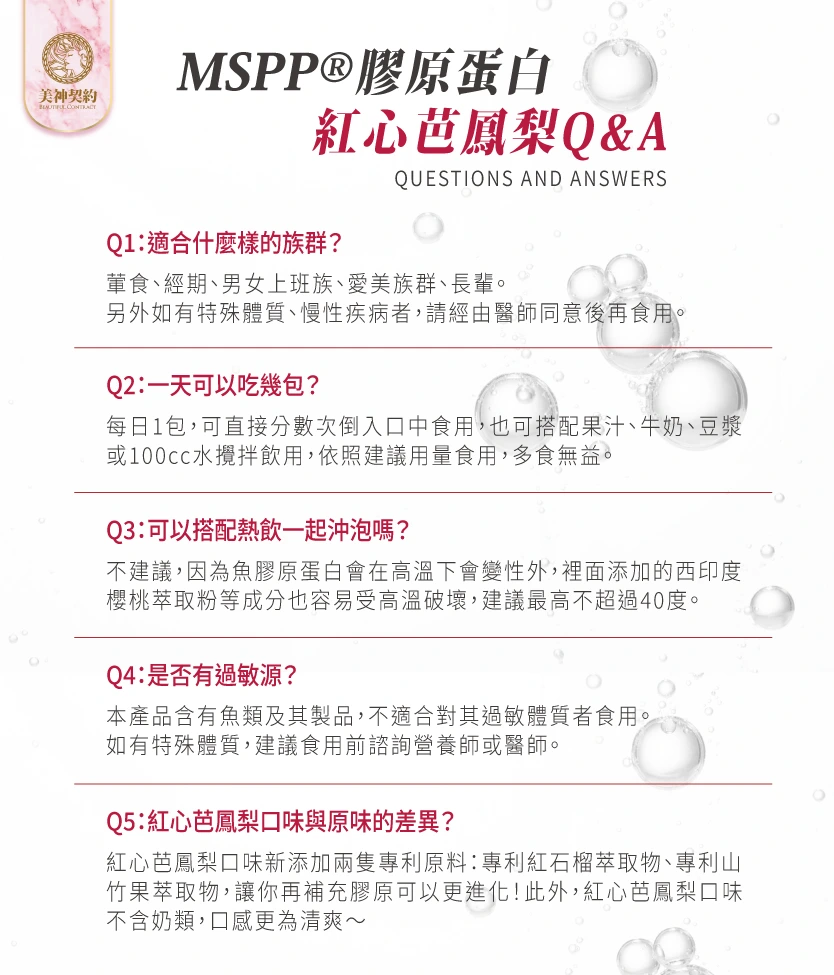 美神契約
BEAUTIFUL CONTRACT

MSPP®膠原蛋白
紅心芭鳳梨Q&A
QUESTIONS AND ANSWERS

Q1:適合什麼樣的族群?
葷食、經期、男女上班族、愛美族群、長輩。
另外如有特殊體質、慢性疾病者,請經由醫師同意後再食用。

Q2:一天可以吃幾包?
每日1包,可直接分數次倒入口中食用,也可搭配果汁、牛奶、豆漿或100cc水攪拌飲用,依照建議用量食用,多食無益。

Q3:可以搭配熱飲一起沖泡嗎?
不建議,因為魚膠原蛋白會在高溫下會變性外,裡面添加的西印度櫻桃萃取粉等成分也容易受高溫破壞,建議最高不超過40度。

Q4:是否有過敏源?
本產品含有魚類及其製品,不適合對其過敏體質者食用。
如有特殊體質,建議食用前諮詢營養師或醫師。

Q5:紅心芭鳳梨口味與原味的差異?
紅心芭鳳梨口味新添加兩隻專利原料:專利紅石榴萃取物、專利山竹果萃取物,讓你再補充膠原可以更進化!此外,紅心芭鳳梨口味不含奶類,口感更為清爽～